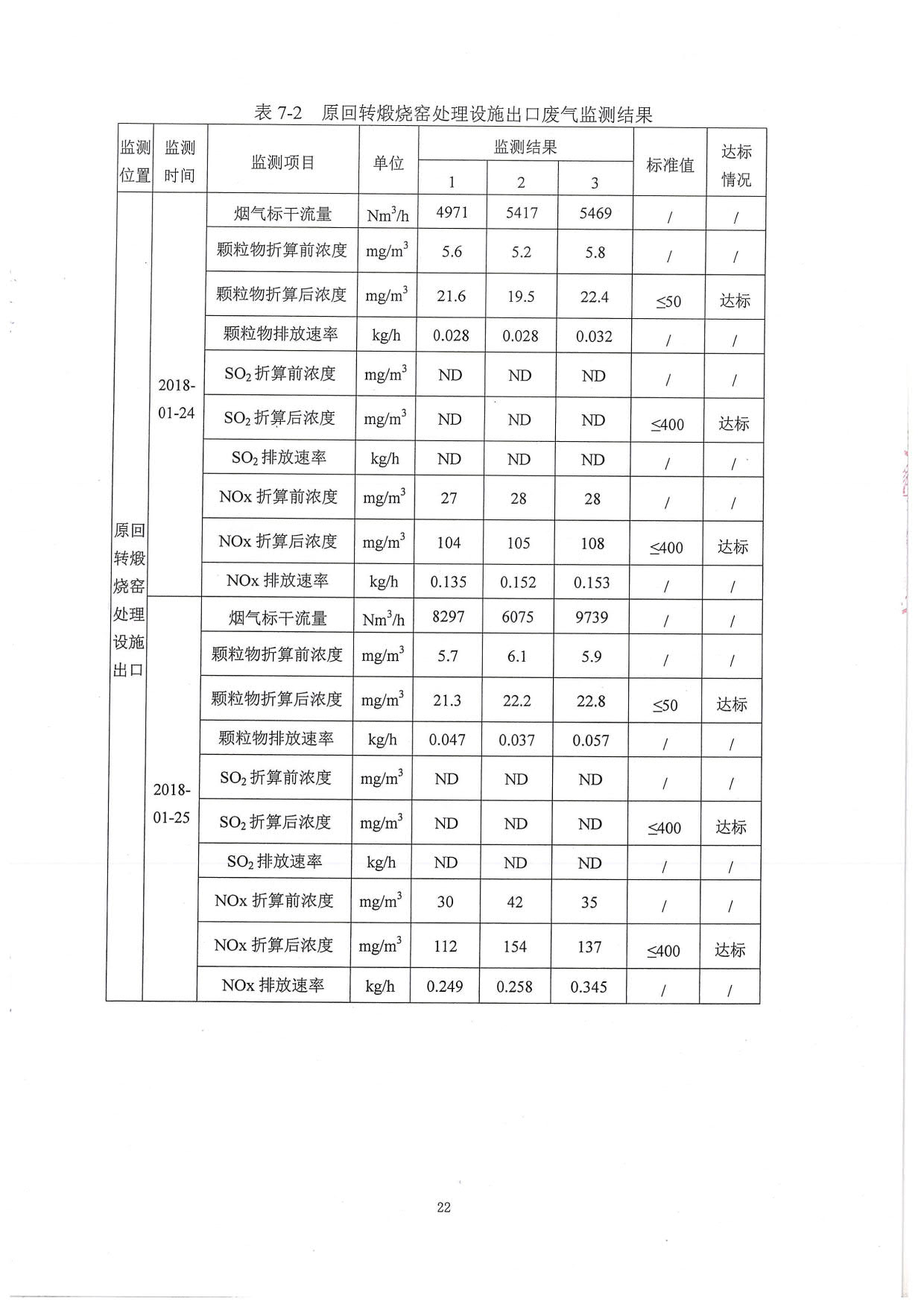 表 7-2　原回转煅烧窑处理设施出口废气监测结果

| 监测位置 | 监测时间 | 监测项目 | 单位 | 监测结果 1 | 监测结果 2 | 监测结果 3 | 标准值 | 达标情况 |
|---|---|---|---|---|---|---|---|---|
| 原回转煅烧窑处理设施出口 | 2018-01-24 | 烟气标干流量 | $Nm^3/h$ | 4971 | 5417 | 5469 | / | / |
| | | 颗粒物折算前浓度 | $mg/m^3$ | 5.6 | 5.2 | 5.8 | / | / |
| | | 颗粒物折算后浓度 | $mg/m^3$ | 21.6 | 19.5 | 22.4 | ≤50 | 达标 |
| | | 颗粒物排放速率 | kg/h | 0.028 | 0.028 | 0.032 | / | / |
| | | $SO_2$ 折算前浓度 | $mg/m^3$ | ND | ND | ND | / | / |
| | | $SO_2$ 折算后浓度 | $mg/m^3$ | ND | ND | ND | ≤400 | 达标 |
| | | $SO_2$ 排放速率 | kg/h | ND | ND | ND | / | / |
| | | NOx 折算前浓度 | $mg/m^3$ | 27 | 28 | 28 | / | / |
| | | NOx 折算后浓度 | $mg/m^3$ | 104 | 105 | 108 | ≤400 | 达标 |
| | | NOx 排放速率 | kg/h | 0.135 | 0.152 | 0.153 | / | / |
| | 2018-01-25 | 烟气标干流量 | $Nm^3/h$ | 8297 | 6075 | 9739 | / | / |
| | | 颗粒物折算前浓度 | $mg/m^3$ | 5.7 | 6.1 | 5.9 | / | / |
| | | 颗粒物折算后浓度 | $mg/m^3$ | 21.3 | 22.2 | 22.8 | ≤50 | 达标 |
| | | 颗粒物排放速率 | kg/h | 0.047 | 0.037 | 0.057 | / | / |
| | | $SO_2$ 折算前浓度 | $mg/m^3$ | ND | ND | ND | / | / |
| | | $SO_2$ 折算后浓度 | $mg/m^3$ | ND | ND | ND | ≤400 | 达标 |
| | | $SO_2$ 排放速率 | kg/h | ND | ND | ND | / | / |
| | | NOx 折算前浓度 | $mg/m^3$ | 30 | 42 | 35 | / | / |
| | | NOx 折算后浓度 | $mg/m^3$ | 112 | 154 | 137 | ≤400 | 达标 |
| | | NOx 排放速率 | kg/h | 0.249 | 0.258 | 0.345 | / | / |

22